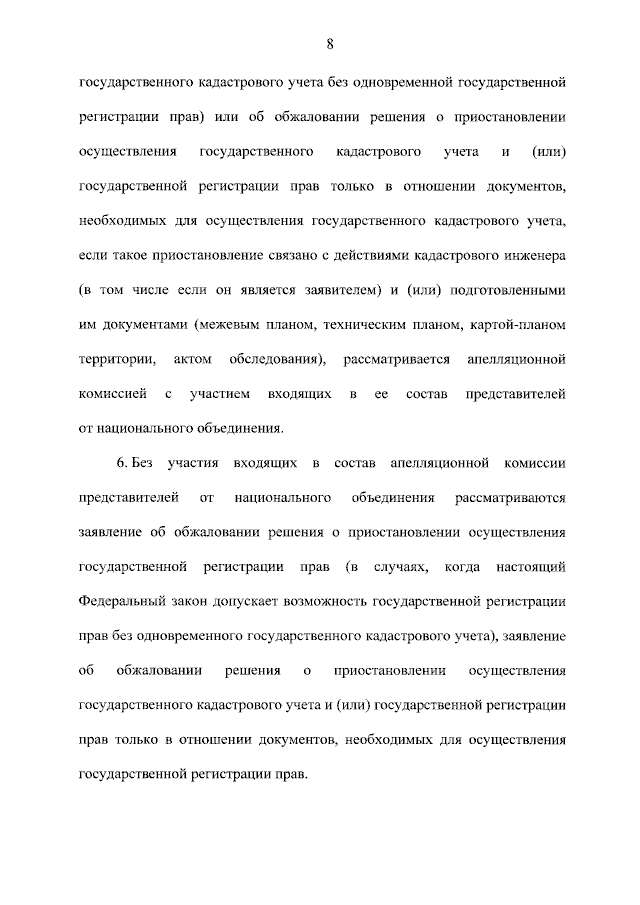 8

государственного кадастрового учета без одновременной государственной регистрации прав) или об обжаловании решения о приостановлении осуществления государственного кадастрового учета и (или) государственной регистрации прав только в отношении документов, необходимых для осуществления государственного кадастрового учета, если такое приостановление связано с действиями кадастрового инженера (в том числе если он является заявителем) и (или) подготовленными им документами (межевым планом, техническим планом, картой-планом территории, актом обследования), рассматривается апелляционной комиссией с участием входящих в ее состав представителей от национального объединения.

6. Без участия входящих в состав апелляционной комиссии представителей от национального объединения рассматриваются заявление об обжаловании решения о приостановлении осуществления государственной регистрации прав (в случаях, когда настоящий Федеральный закон допускает возможность государственной регистрации прав без одновременного государственного кадастрового учета), заявление об обжаловании решения о приостановлении осуществления государственного кадастрового учета и (или) государственной регистрации прав только в отношении документов, необходимых для осуществления государственной регистрации прав.